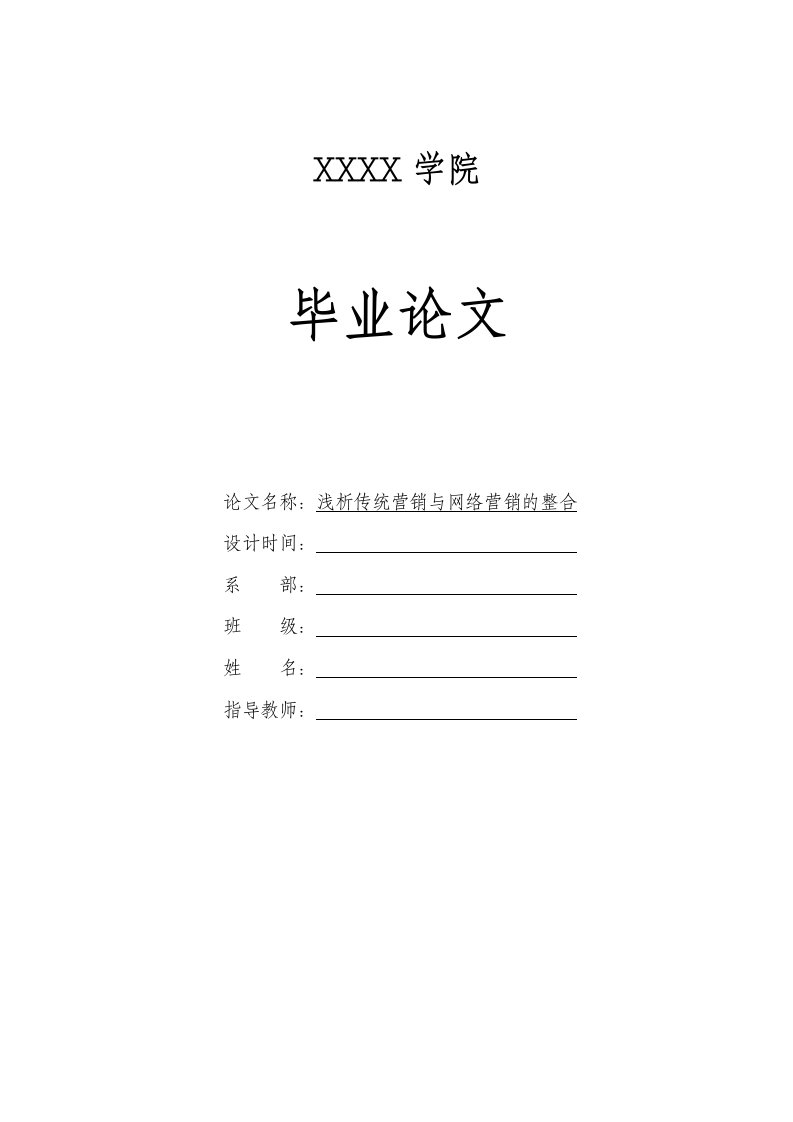 XXXX 学院

毕业论文

论文名称：浅析传统营销与网络营销的整合

设计时间：

系　　部：

班　　级：

姓　　名：

指导教师：